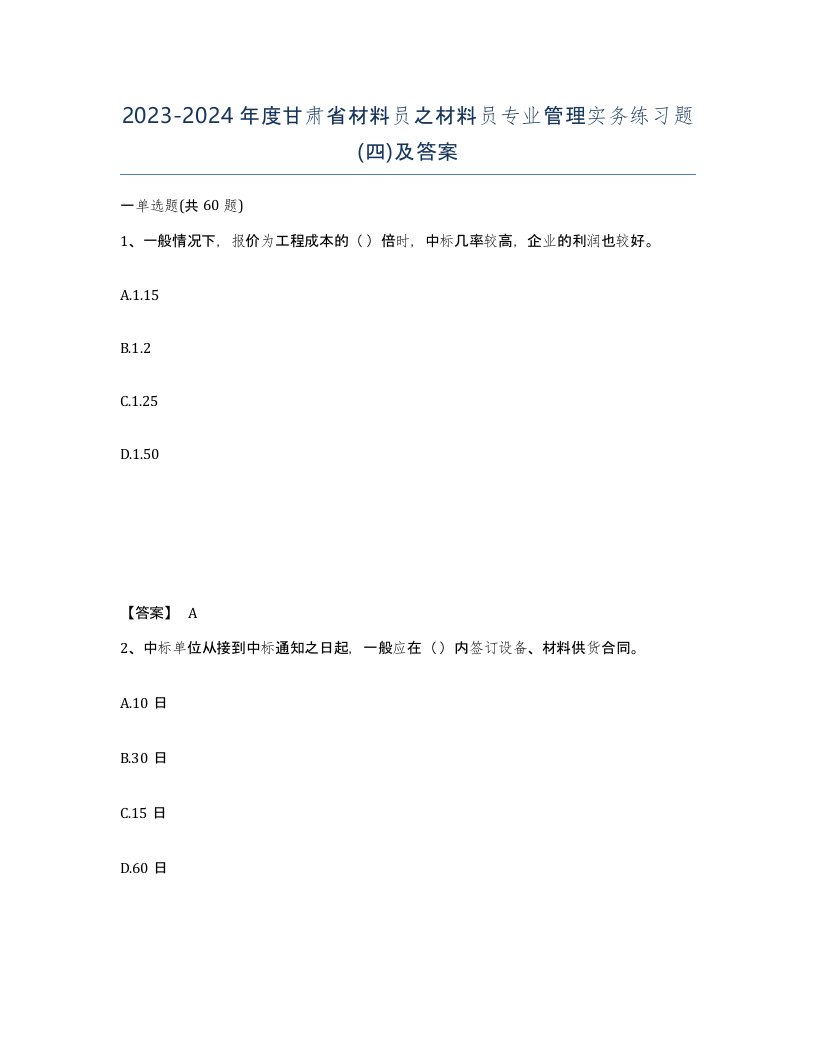 2023-2024年度甘肃省材料员之材料员专业管理实务练习题(四)及答案

一单选题(共 60 题)

1、一般情况下，报价为工程成本的（）倍时，中标几率较高，企业的利润也较好。

A.1.15

B.1.2

C.1.25

D.1.50

【答案】 A

2、中标单位从接到中标通知之日起，一般应在（）内签订设备、材料供货合同。

A.10 日

B.30 日

C.15 日

D.60 日